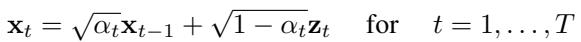 $\mathbf{x}_t = \sqrt{\alpha_t}\mathbf{x}_{t-1} + \sqrt{1-\alpha_t}\mathbf{z}_t \quad \text{for} \quad t = 1, \ldots, T$